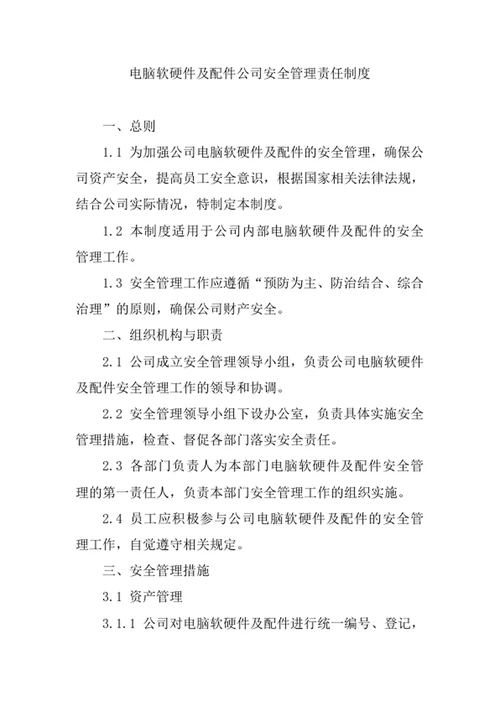 电脑软硬件及配件公司安全管理责任制度

一、总则

1.1 为加强公司电脑软硬件及配件的安全管理，确保公司资产安全，提高员工安全意识，根据国家相关法律法规，结合公司实际情况，特制定本制度。

1.2 本制度适用于公司内部电脑软硬件及配件的安全管理工作。

1.3 安全管理工作应遵循“预防为主、防治结合、综合治理”的原则，确保公司财产安全。

二、组织机构与职责

2.1 公司成立安全管理领导小组，负责公司电脑软硬件及配件安全管理工作的领导和协调。

2.2 安全管理领导小组下设办公室，负责具体实施安全管理措施，检查、督促各部门落实安全责任。

2.3 各部门负责人为本部门电脑软硬件及配件安全管理的第一责任人，负责本部门安全管理工作的组织实施。

2.4 员工应积极参与公司电脑软硬件及配件的安全管理工作，自觉遵守相关规定。

三、安全管理措施

3.1 资产管理

3.1.1 公司对电脑软硬件及配件进行统一编号、登记，